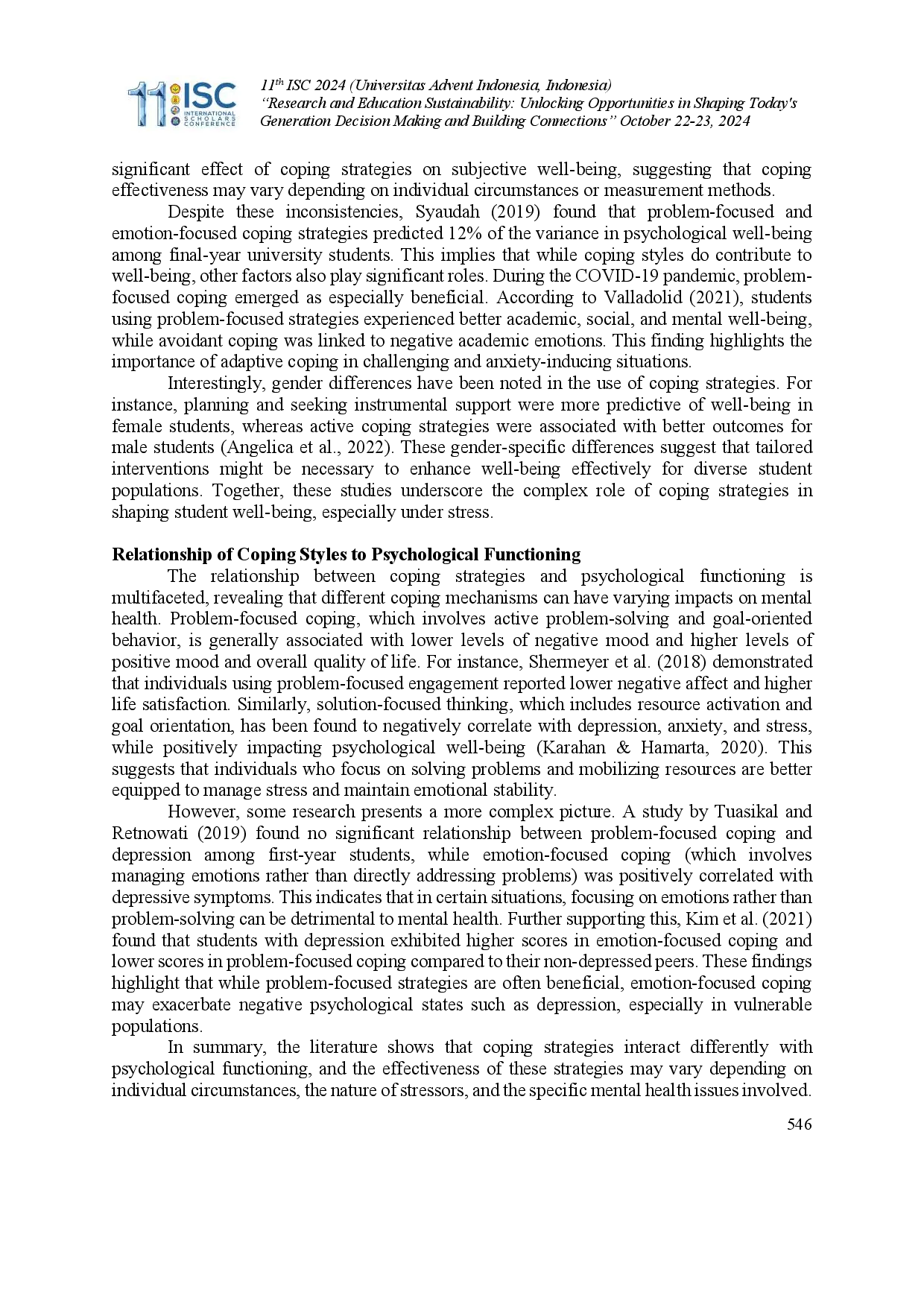 11 ISC INTERNATIONAL SCHOLARS CONFERENCE

$11^{th}$ ISC 2024 (Universitas Advent Indonesia, Indonesia)
"Research and Education Sustainability: Unlocking Opportunities in Shaping Today's Generation Decision Making and Building Connections" October 22-23, 2024

significant effect of coping strategies on subjective well-being, suggesting that coping effectiveness may vary depending on individual circumstances or measurement methods.

Despite these inconsistencies, Syaudah (2019) found that problem-focused and emotion-focused coping strategies predicted 12% of the variance in psychological well-being among final-year university students. This implies that while coping styles do contribute to well-being, other factors also play significant roles. During the COVID-19 pandemic, problem-focused coping emerged as especially beneficial. According to Valladolid (2021), students using problem-focused strategies experienced better academic, social, and mental well-being, while avoidant coping was linked to negative academic emotions. This finding highlights the importance of adaptive coping in challenging and anxiety-inducing situations.

Interestingly, gender differences have been noted in the use of coping strategies. For instance, planning and seeking instrumental support were more predictive of well-being in female students, whereas active coping strategies were associated with better outcomes for male students (Angelica et al., 2022). These gender-specific differences suggest that tailored interventions might be necessary to enhance well-being effectively for diverse student populations. Together, these studies underscore the complex role of coping strategies in shaping student well-being, especially under stress.

Relationship of Coping Styles to Psychological Functioning

The relationship between coping strategies and psychological functioning is multifaceted, revealing that different coping mechanisms can have varying impacts on mental health. Problem-focused coping, which involves active problem-solving and goal-oriented behavior, is generally associated with lower levels of negative mood and higher levels of positive mood and overall quality of life. For instance, Shermeyer et al. (2018) demonstrated that individuals using problem-focused engagement reported lower negative affect and higher life satisfaction. Similarly, solution-focused thinking, which includes resource activation and goal orientation, has been found to negatively correlate with depression, anxiety, and stress, while positively impacting psychological well-being (Karahan & Hamarta, 2020). This suggests that individuals who focus on solving problems and mobilizing resources are better equipped to manage stress and maintain emotional stability.

However, some research presents a more complex picture. A study by Tuasikal and Retnowati (2019) found no significant relationship between problem-focused coping and depression among first-year students, while emotion-focused coping (which involves managing emotions rather than directly addressing problems) was positively correlated with depressive symptoms. This indicates that in certain situations, focusing on emotions rather than problem-solving can be detrimental to mental health. Further supporting this, Kim et al. (2021) found that students with depression exhibited higher scores in emotion-focused coping and lower scores in problem-focused coping compared to their non-depressed peers. These findings highlight that while problem-focused strategies are often beneficial, emotion-focused coping may exacerbate negative psychological states such as depression, especially in vulnerable populations.

In summary, the literature shows that coping strategies interact differently with psychological functioning, and the effectiveness of these strategies may vary depending on individual circumstances, the nature of stressors, and the specific mental health issues involved.

546